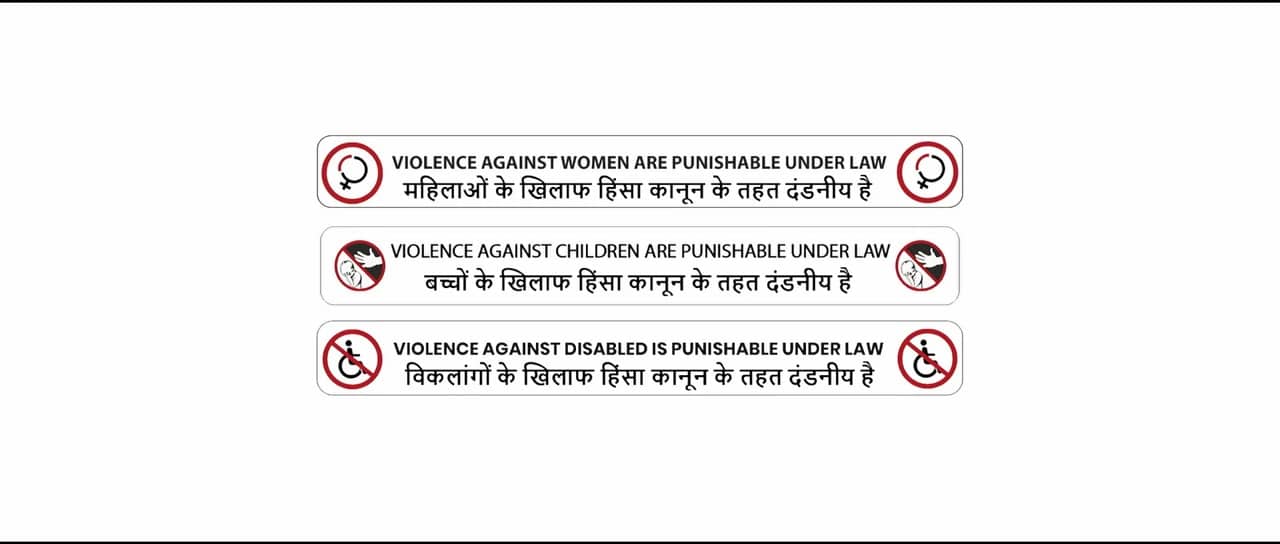 VIOLENCE AGAINST WOMEN ARE PUNISHABLE UNDER LAW
महिलाओं के खिलाफ हिंसा कानून के तहत दंडनीय है

VIOLENCE AGAINST CHILDREN ARE PUNISHABLE UNDER LAW
बच्चों के खिलाफ हिंसा कानून के तहत दंडनीय है

VIOLENCE AGAINST DISABLED IS PUNISHABLE UNDER LAW
विकलांगों के खिलाफ हिंसा कानून के तहत दंडनीय है